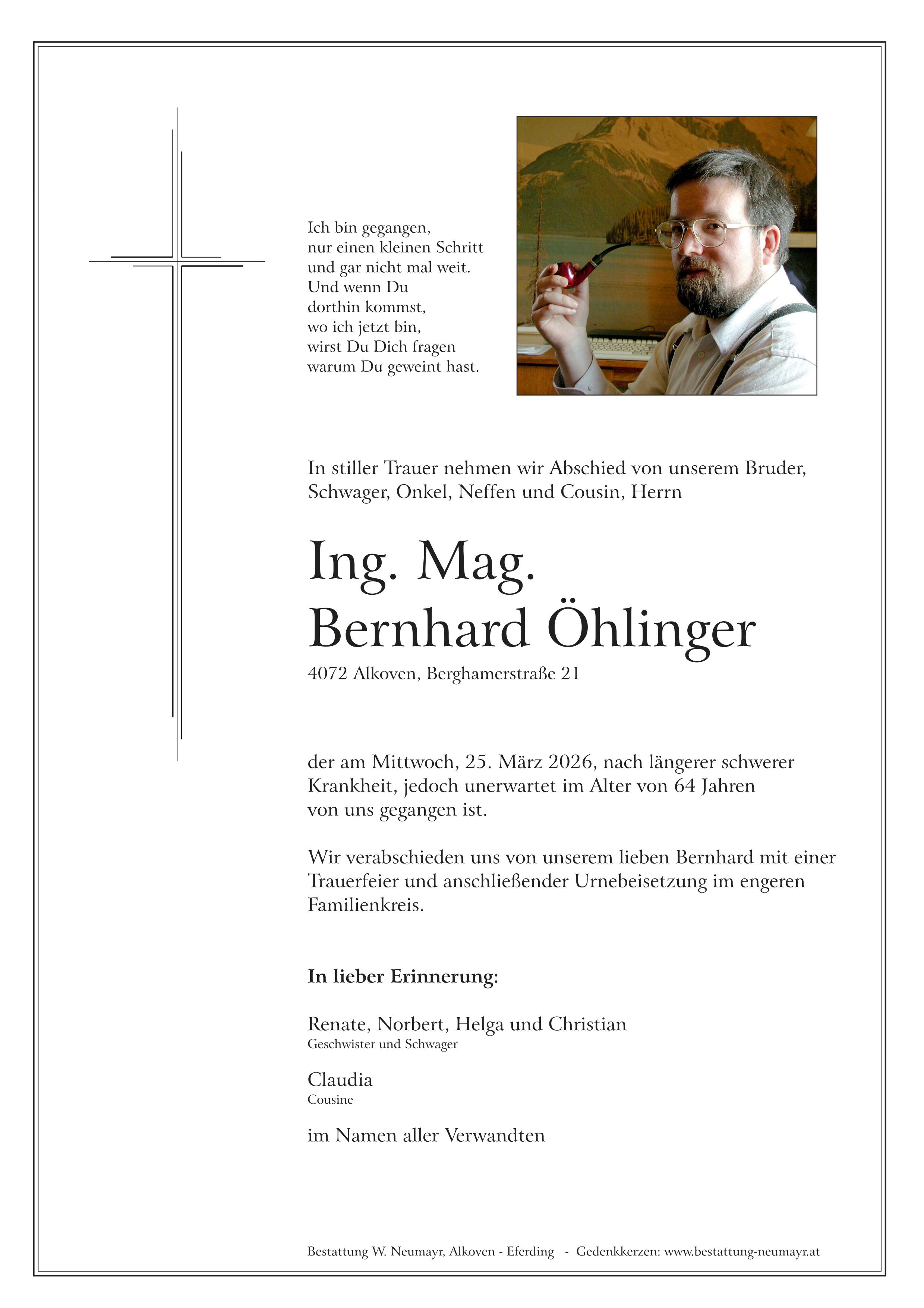 Ich bin gegangen,
nur einen kleinen Schritt
und gar nicht mal weit.
Und wenn Du
dorthin kommst,
wo ich jetzt bin,
wirst Du Dich fragen
warum Du geweint hast.

In stiller Trauer nehmen wir Abschied von unserem Bruder, Schwager, Onkel, Neffen und Cousin, Herrn

Ing. Mag.
Bernhard Öhlinger

4072 Alkoven, Berghamerstraße 21

der am Mittwoch, 25. März 2026, nach längerer schwerer Krankheit, jedoch unerwartet im Alter von 64 Jahren von uns gegangen ist.

Wir verabschieden uns von unserem lieben Bernhard mit einer Trauerfeier und anschließender Urnebeisetzung im engeren Familienkreis.

In lieber Erinnerung:

Renate, Norbert, Helga und Christian
Geschwister und Schwager

Claudia
Cousine

im Namen aller Verwandten

Bestattung W. Neumayr, Alkoven - Eferding - Gedenkkerzen: www.bestattung-neumayr.at